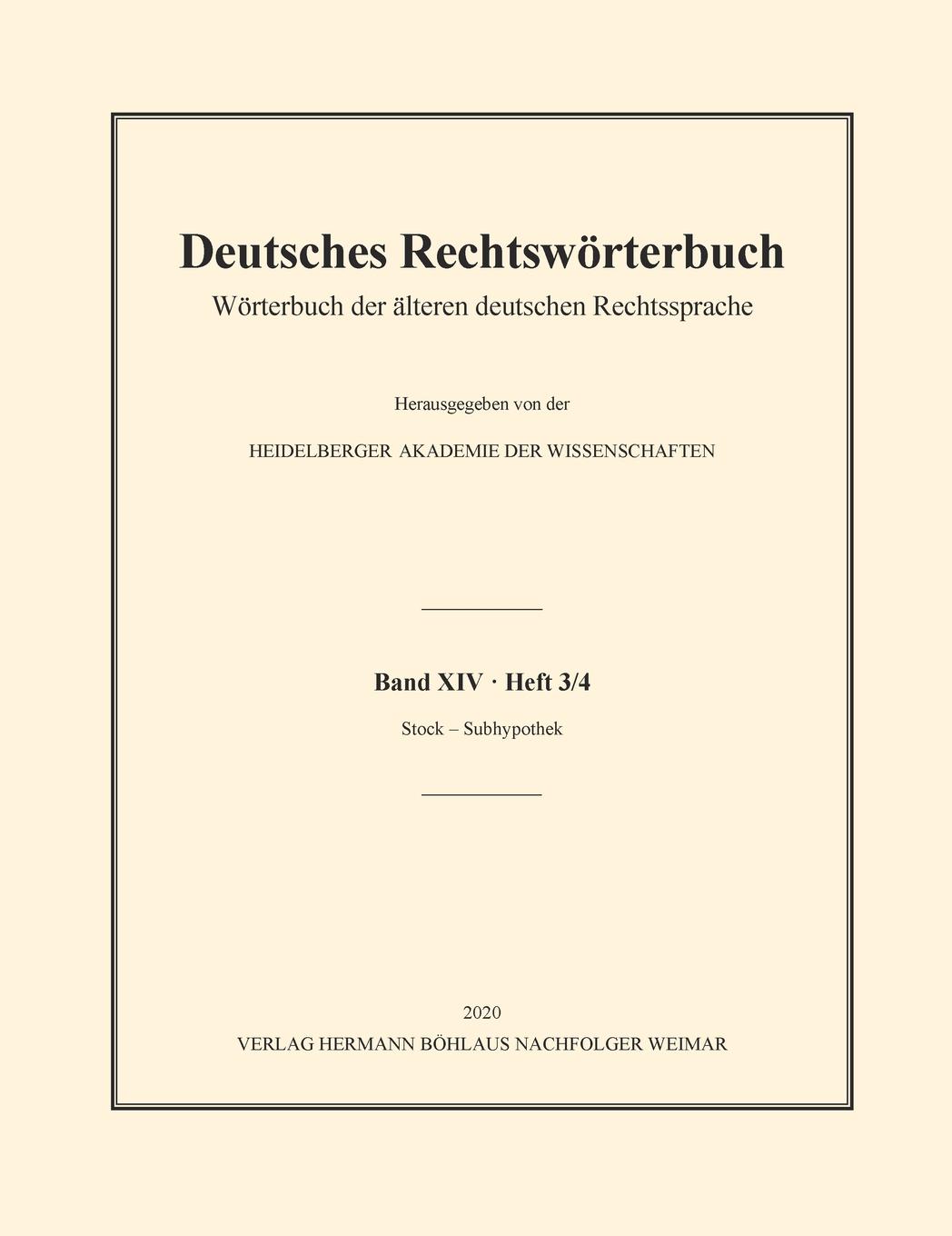 Deutsches Rechtswörterbuch
Wörterbuch der älteren deutschen Rechtssprache

Herausgegeben von der

HEIDELBERGER AKADEMIE DER WISSENSCHAFTEN

Band XIV · Heft 3/4

Stock – Subhypothek

2020
VERLAG HERMANN BÖHLAUS NACHFOLGER WEIMAR